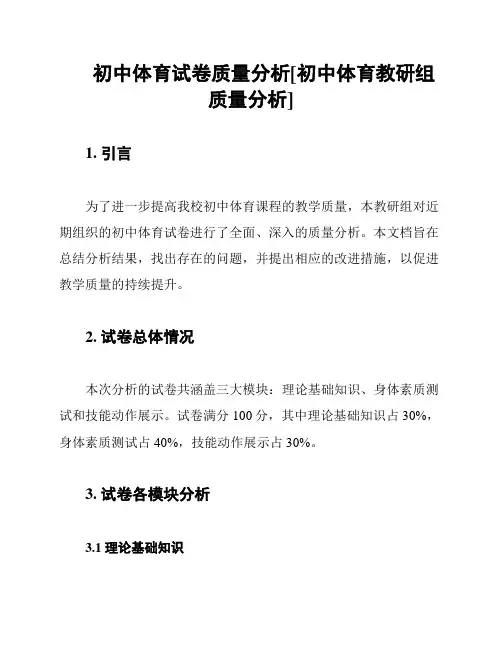 初中体育试卷质量分析[初中体育教研组质量分析]

1. 引言

为了进一步提高我校初中体育课程的教学质量，本教研组对近期组织的初中体育试卷进行了全面、深入的质量分析。本文档旨在总结分析结果，找出存在的问题，并提出相应的改进措施，以促进教学质量的持续提升。

2. 试卷总体情况

本次分析的试卷共涵盖三大模块：理论基础知识、身体素质测试和技能动作展示。试卷满分 100 分，其中理论基础知识占 30%，身体素质测试占 40%，技能动作展示占 30%。

3. 试卷各模块分析

3.1 理论基础知识